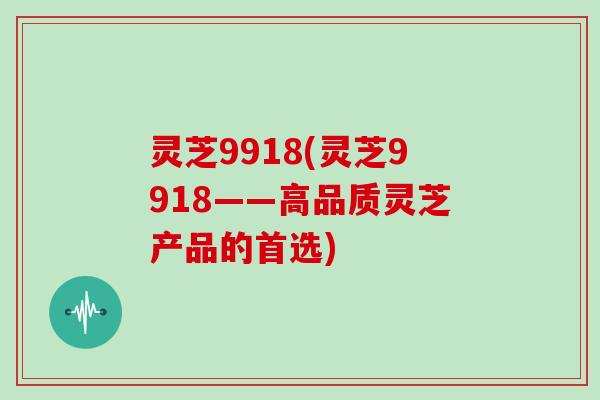 灵芝9918(灵芝9918——高品质灵芝产品的首选)